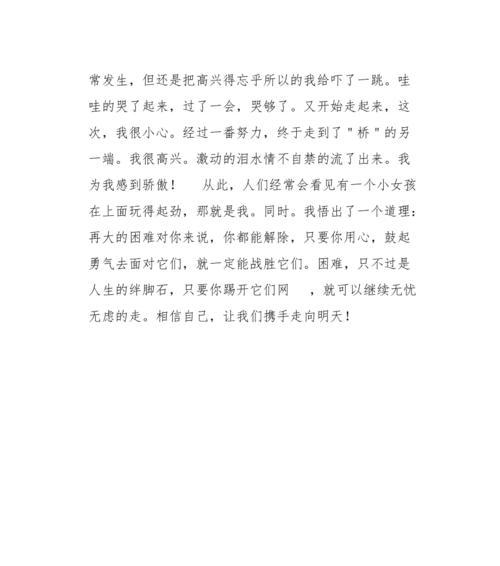 常发生，但还是把高兴得忘乎所以的我给吓了一跳。哇哇的哭了起来，过了一会，哭够了。又开始走起来，这次，我很小心。经过一番努力，终于走到了"桥"的另一端。我很高兴。激动的泪水情不自禁的流了出来。我为我感到骄傲！　从此，人们经常会看见有一个小女孩在上面玩得起劲，那就是我。同时。我悟出了一个道理：再大的困难对你来说，你都能解除，只要你用心，鼓起勇气去面对它们，就一定能战胜它们。困难，只不过是人生的绊脚石，只要你踢开它们网　，就可以继续无忧无虑的走。相信自己，让我们携手走向明天！